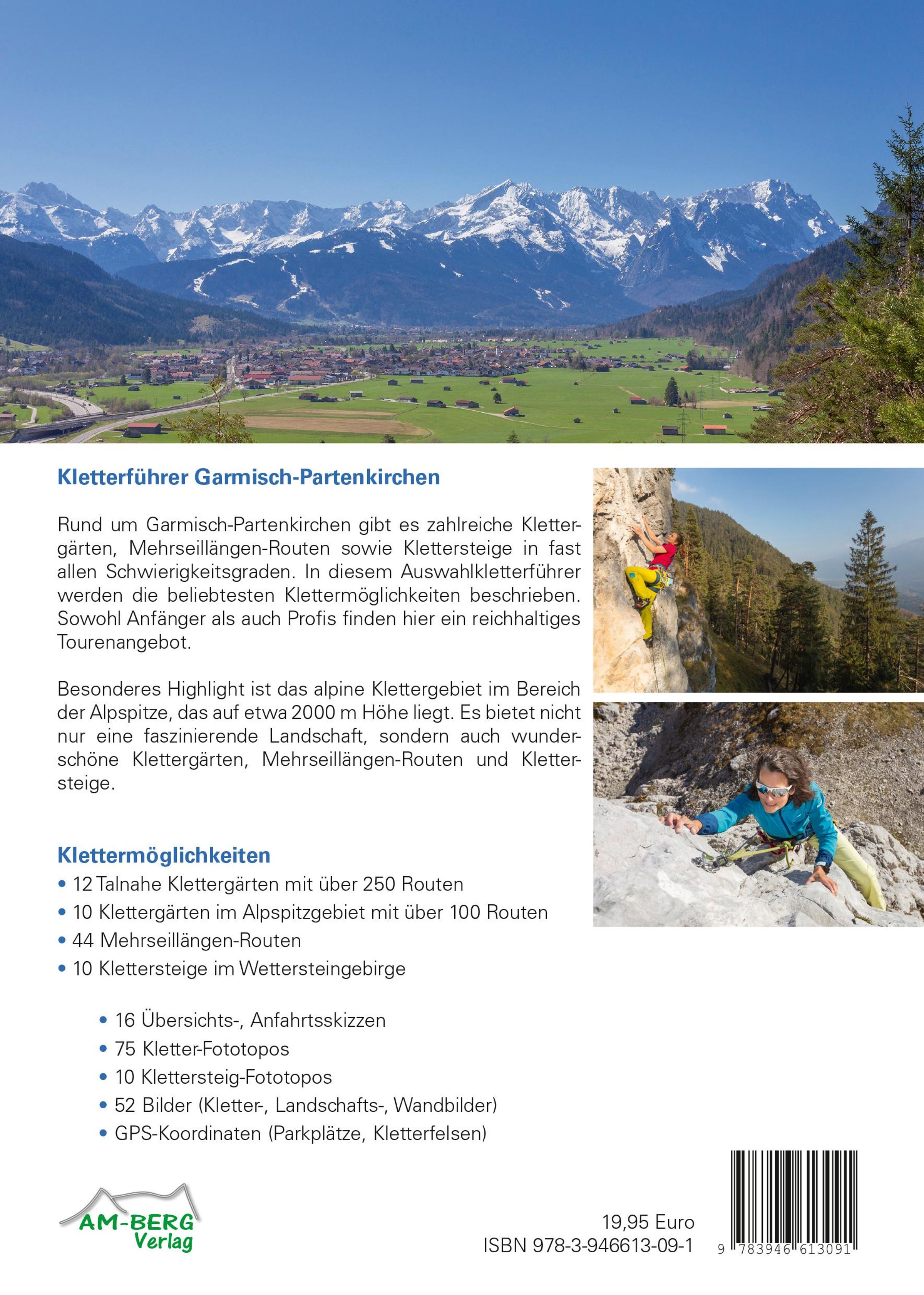 Kletterführer Garmisch-Partenkirchen

Rund um Garmisch-Partenkirchen gibt es zahlreiche Klettergärten, Mehrseillängen-Routen sowie Klettersteige in fast allen Schwierigkeitsgraden. In diesem Auswahlkletterführer werden die beliebtesten Klettermöglichkeiten beschrieben. Sowohl Anfänger als auch Profis finden hier ein reichhaltiges Tourenangebot.

Besonderes Highlight ist das alpine Klettergebiet im Bereich der Alpspitze, das auf etwa 2000 m Höhe liegt. Es bietet nicht nur eine faszinierende Landschaft, sondern auch wunderschöne Klettergärten, Mehrseillängen-Routen und Klettersteige.

Klettermöglichkeiten
• 12 Talnahe Klettergärten mit über 250 Routen
• 10 Klettergärten im Alpspitzgebiet mit über 100 Routen
• 44 Mehrseillängen-Routen
• 10 Klettersteige im Wettersteingebirge

• 16 Übersichts-, Anfahrtsskizzen
• 75 Kletter-Fototopos
• 10 Klettersteig-Fototopos
• 52 Bilder (Kletter-, Landschafts-, Wandbilder)
• GPS-Koordinaten (Parkplätze, Kletterfelsen)

AM-BERG Verlag

19,95 Euro
ISBN 978-3-946613-09-1

9 783946 613091